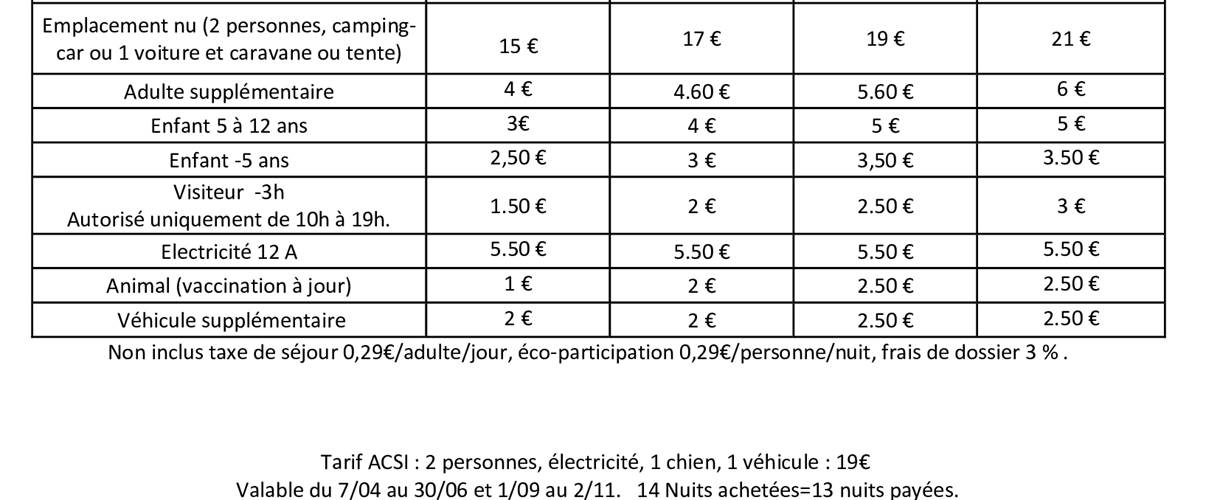 | Emplacement nu (2 personnes, camping-car ou 1 voiture et caravane ou tente) | 15 € | 17 € | 19 € | 21 € |
|---|---|---|---|---|
| Adulte supplémentaire | 4 € | 4.60 € | 5.60 € | 6 € |
| Enfant 5 à 12 ans | 3€ | 4 € | 5 € | 5 € |
| Enfant -5 ans | 2,50 € | 3 € | 3,50 € | 3.50 € |
| Visiteur -3h Autorisé uniquement de 10h à 19h. | 1.50 € | 2 € | 2.50 € | 3 € |
| Electricité 12 A | 5.50 € | 5.50 € | 5.50 € | 5.50 € |
| Animal (vaccination à jour) | 1 € | 2 € | 2.50 € | 2.50 € |
| Véhicule supplémentaire | 2 € | 2 € | 2.50 € | 2.50 € |

Non inclus taxe de séjour 0,29€/adulte/jour, éco-participation 0,29€/personne/nuit, frais de dossier 3 % .

Tarif ACSI : 2 personnes, électricité, 1 chien, 1 véhicule : 19€
Valable du 7/04 au 30/06 et 1/09 au 2/11. 14 Nuits achetées=13 nuits payées.